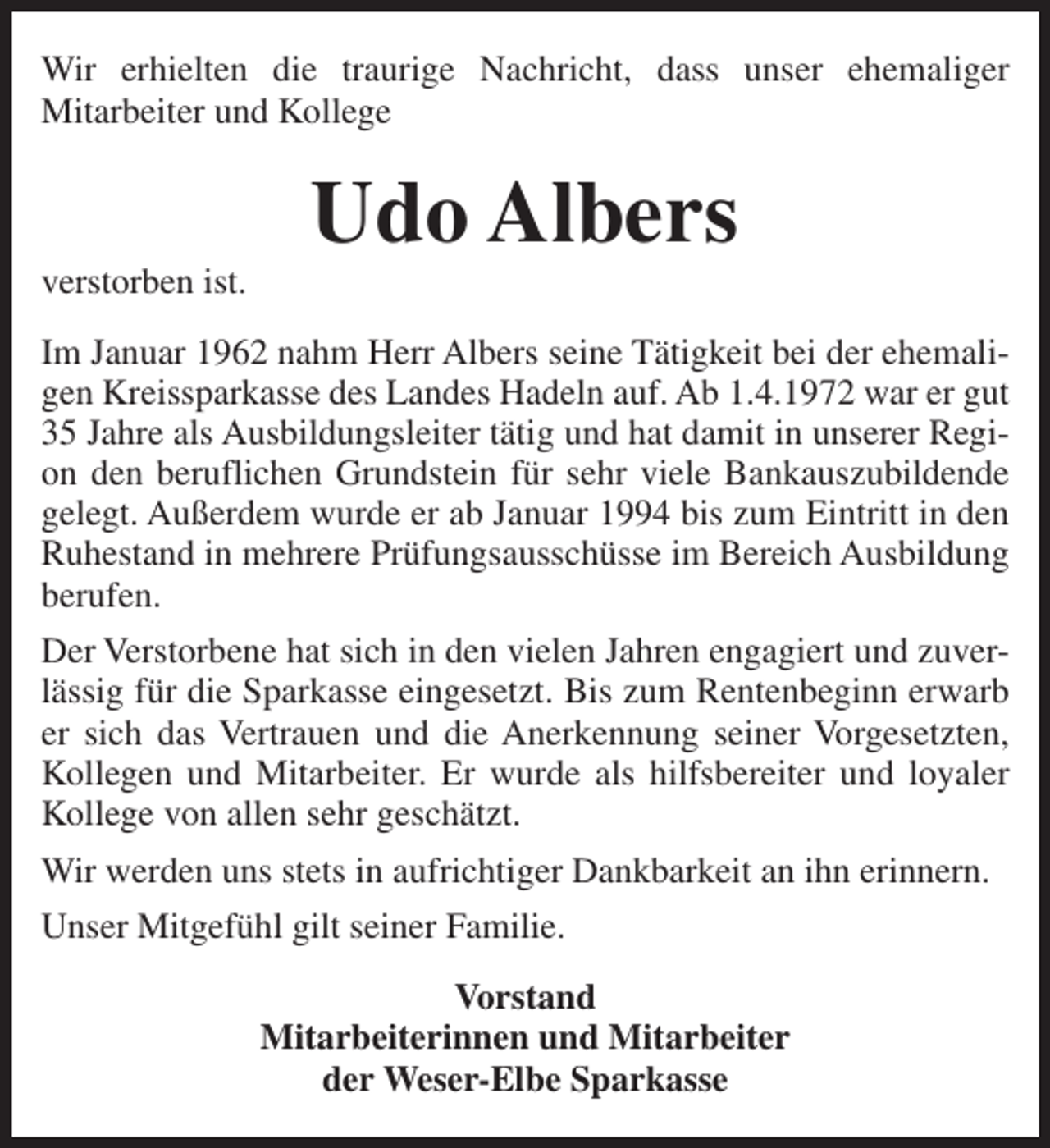 Wir erhielten die traurige Nachricht, dass unser ehemaliger Mitarbeiter und Kollege

Udo Albers

verstorben ist.

Im Januar 1962 nahm Herr Albers seine Tätigkeit bei der ehemaligen Kreissparkasse des Landes Hadeln auf. Ab 1.4.1972 war er gut 35 Jahre als Ausbildungsleiter tätig und hat damit in unserer Region den beruflichen Grundstein für sehr viele Bankauszubildende gelegt. Außerdem wurde er ab Januar 1994 bis zum Eintritt in den Ruhestand in mehrere Prüfungsausschüsse im Bereich Ausbildung berufen.

Der Verstorbene hat sich in den vielen Jahren engagiert und zuverlässig für die Sparkasse eingesetzt. Bis zum Rentenbeginn erwarb er sich das Vertrauen und die Anerkennung seiner Vorgesetzten, Kollegen und Mitarbeiter. Er wurde als hilfsbereiter und loyaler Kollege von allen sehr geschätzt.

Wir werden uns stets in aufrichtiger Dankbarkeit an ihn erinnern.

Unser Mitgefühl gilt seiner Familie.

Vorstand
Mitarbeiterinnen und Mitarbeiter
der Weser-Elbe Sparkasse